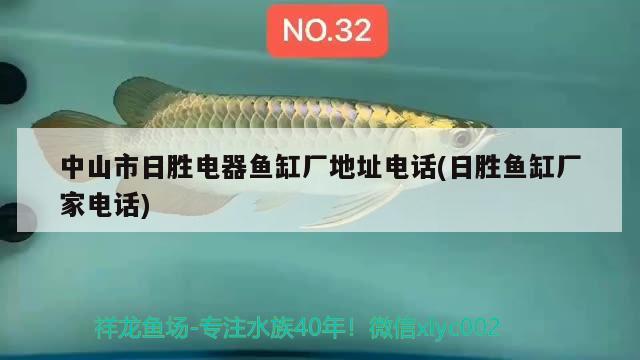 NO.32

中山市日胜电器鱼缸厂地址电话(日胜鱼缸厂家电话)

祥龙鱼场-专注水族40年！微信xlyc002